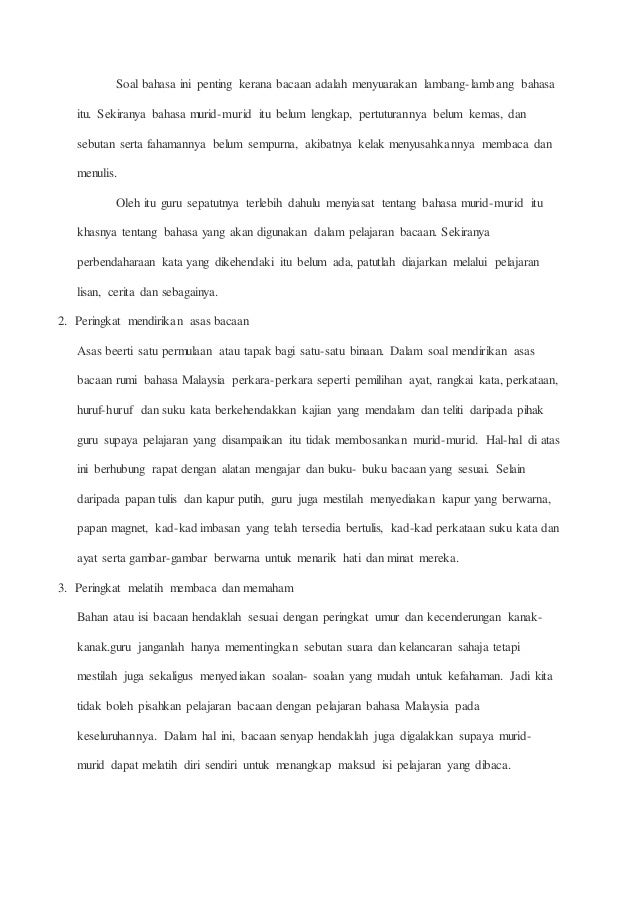 Soal bahasa ini penting kerana bacaan adalah menyuarakan lambang-lambang bahasa itu. Sekiranya bahasa murid-murid itu belum lengkap, pertuturannya belum kemas, dan sebutan serta fahamannya belum sempurna, akibatnya kelak menyusahkannya membaca dan menulis.

Oleh itu guru sepatutnya terlebih dahulu menyiasat tentang bahasa murid-murid itu khasnya tentang bahasa yang akan digunakan dalam pelajaran bacaan. Sekiranya perbendaharaan kata yang dikehendaki itu belum ada, patutlah diajarkan melalui pelajaran lisan, cerita dan sebagainya.

2. Peringkat mendirikan asas bacaan

Asas beerti satu permulaan atau tapak bagi satu-satu binaan. Dalam soal mendirikan asas bacaan rumi bahasa Malaysia perkara-perkara seperti pemilihan ayat, rangkai kata, perkataan, huruf-huruf dan suku kata berkehendakkan kajian yang mendalam dan teliti daripada pihak guru supaya pelajaran yang disampaikan itu tidak membosankan murid-murid. Hal-hal di atas ini berhubung rapat dengan alatan mengajar dan buku- buku bacaan yang sesuai. Selain daripada papan tulis dan kapur putih, guru juga mestilah menyediakan kapur yang berwarna, papan magnet, kad-kad imbasan yang telah tersedia bertulis, kad-kad perkataan suku kata dan ayat serta gambar-gambar berwarna untuk menarik hati dan minat mereka.

3. Peringkat melatih membaca dan memaham

Bahan atau isi bacaan hendaklah sesuai dengan peringkat umur dan kecenderungan kanak-kanak.guru janganlah hanya mementingkan sebutan suara dan kelancaran sahaja tetapi mestilah juga sekaligus menyediakan soalan- soalan yang mudah untuk kefahaman. Jadi kita tidak boleh pisahkan pelajaran bacaan dengan pelajaran bahasa Malaysia pada keseluruhannya. Dalam hal ini, bacaan senyap hendaklah juga digalakkan supaya murid-murid dapat melatih diri sendiri untuk menangkap maksud isi pelajaran yang dibaca.